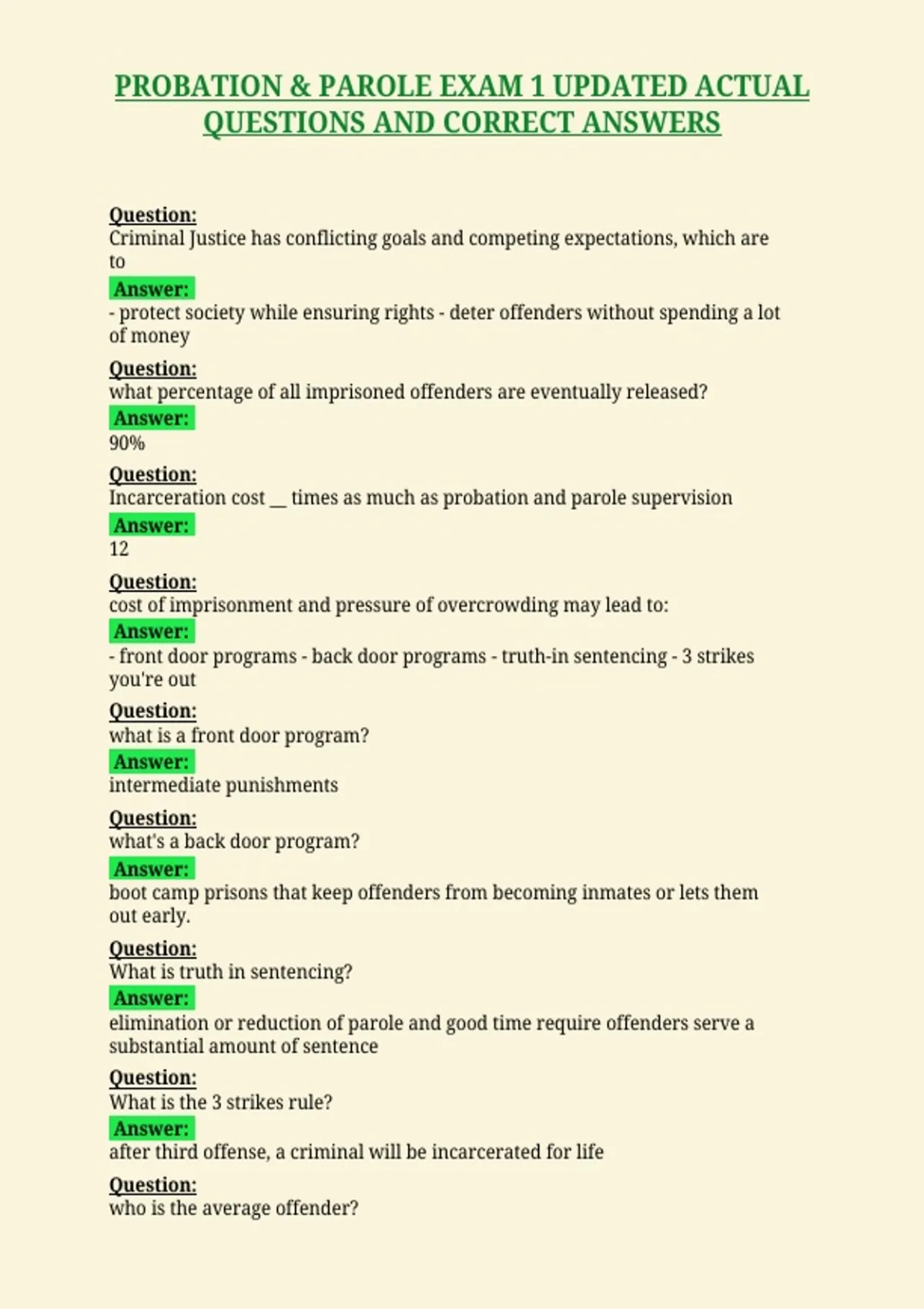 PROBATION & PAROLE EXAM 1 UPDATED ACTUAL QUESTIONS AND CORRECT ANSWERS

Question:
Criminal Justice has conflicting goals and competing expectations, which are to

Answer:
- protect society while ensuring rights - deter offenders without spending a lot of money

Question:
what percentage of all imprisoned offenders are eventually released?

Answer:
90%

Question:
Incarceration cost __ times as much as probation and parole supervision

Answer:
12

Question:
cost of imprisonment and pressure of overcrowding may lead to:

Answer:
- front door programs - back door programs - truth-in sentencing - 3 strikes you're out

Question:
what is a front door program?

Answer:
intermediate punishments

Question:
what's a back door program?

Answer:
boot camp prisons that keep offenders from becoming inmates or lets them out early.

Question:
What is truth in sentencing?

Answer:
elimination or reduction of parole and good time require offenders serve a substantial amount of sentence

Question:
What is the 3 strikes rule?

Answer:
after third offense, a criminal will be incarcerated for life

Question:
who is the average offender?